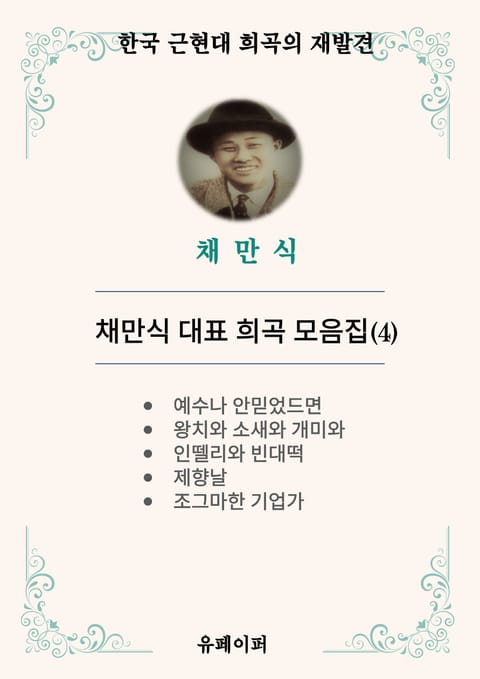 한국 근현대 희곡의 재발견

채 만 식

채만식 대표 희곡 모음집(4)

• 예수나 안믿었드면
• 왕치와 소새와 개미와
• 인뗄리와 빈대떡
• 제향날
• 조그마한 기업가

유페이퍼